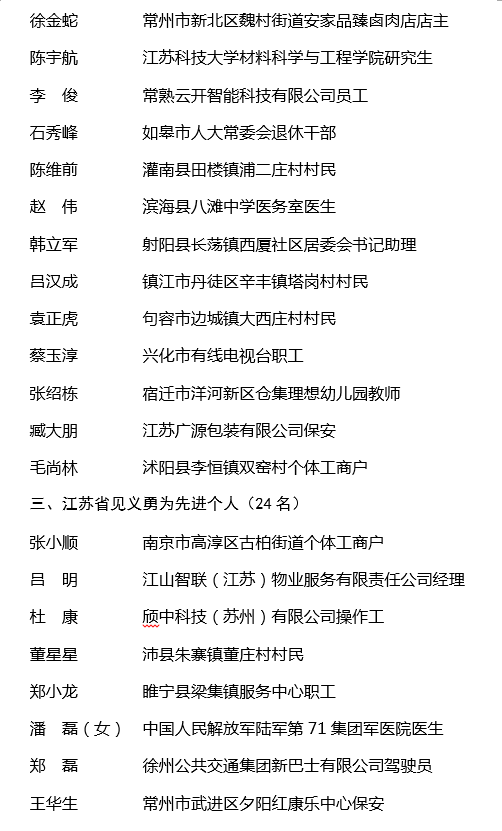 徐金蛇　常州市新北区魏村街道安家品臻卤肉店店主

陈宇航　江苏科技大学材料科学与工程学院研究生

李　俊　常熟云开智能科技有限公司员工

石秀峰　如皋市人大常委会退休干部

陈维前　灌南县田楼镇浦二庄村村民

赵　伟　滨海县八滩中学医务室医生

韩立军　射阳县长荡镇西厦社区居委会书记助理

吕汉成　镇江市丹徒区辛丰镇塔岗村村民

袁正虎　句容市边城镇大西庄村村民

蔡玉淳　兴化市有线电视台职工

张绍栋　宿迁市洋河新区仓集理想幼儿园教师

臧大朋　江苏广源包装有限公司保安

毛尚林　沭阳县李恒镇双窑村个体工商户

三、江苏省见义勇为先进个人（24 名）

张小顺　南京市高淳区古柏街道个体工商户

吕　明　江山智联（江苏）物业服务有限责任公司经理

杜　康　颀中科技（苏州）有限公司操作工

董星星　沛县朱寨镇董庄村村民

郑小龙　睢宁县梁集镇服务中心职工

潘　磊（女）　中国人民解放军陆军第 71 集团军医院医生

郑　磊　徐州公共交通集团新巴士有限公司驾驶员

王华生　常州市武进区夕阳红康乐中心保安